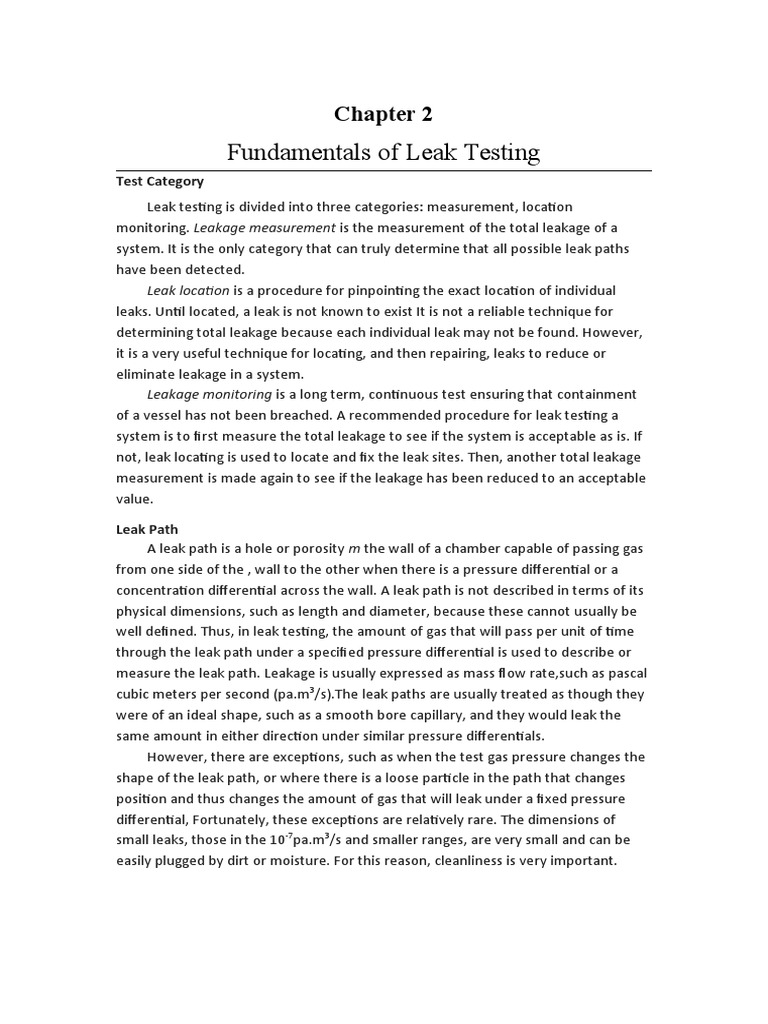 Chapter 2

Fundamentals of Leak Testing

Test Category

Leak testing is divided into three categories: measurement, location monitoring. Leakage measurement is the measurement of the total leakage of a system. It is the only category that can truly determine that all possible leak paths have been detected.

Leak location is a procedure for pinpointing the exact location of individual leaks. Until located, a leak is not known to exist It is not a reliable technique for determining total leakage because each individual leak may not be found. However, it is a very useful technique for locating, and then repairing, leaks to reduce or eliminate leakage in a system.

Leakage monitoring is a long term, continuous test ensuring that containment of a vessel has not been breached. A recommended procedure for leak testing a system is to first measure the total leakage to see if the system is acceptable as is. If not, leak locating is used to locate and fix the leak sites. Then, another total leakage measurement is made again to see if the leakage has been reduced to an acceptable value.

Leak Path

A leak path is a hole or porosity m the wall of a chamber capable of passing gas from one side of the , wall to the other when there is a pressure differential or a concentration differential across the wall. A leak path is not described in terms of its physical dimensions, such as length and diameter, because these cannot usually be well defined. Thus, in leak testing, the amount of gas that will pass per unit of time through the leak path under a specified pressure differential is used to describe or measure the leak path. Leakage is usually expressed as mass flow rate,such as pascal cubic meters per second (pa.m$^3$/s).The leak paths are usually treated as though they were of an ideal shape, such as a smooth bore capillary, and they would leak the same amount in either direction under similar pressure differentials.

However, there are exceptions, such as when the test gas pressure changes the shape of the leak path, or where there is a loose particle in the path that changes position and thus changes the amount of gas that will leak under a fixed pressure differential, Fortunately, these exceptions are relatively rare. The dimensions of small leaks, those in the $10^{-7}$pa.m$^3$/s and smaller ranges, are very small and can be easily plugged by dirt or moisture. For this reason, cleanliness is very important.